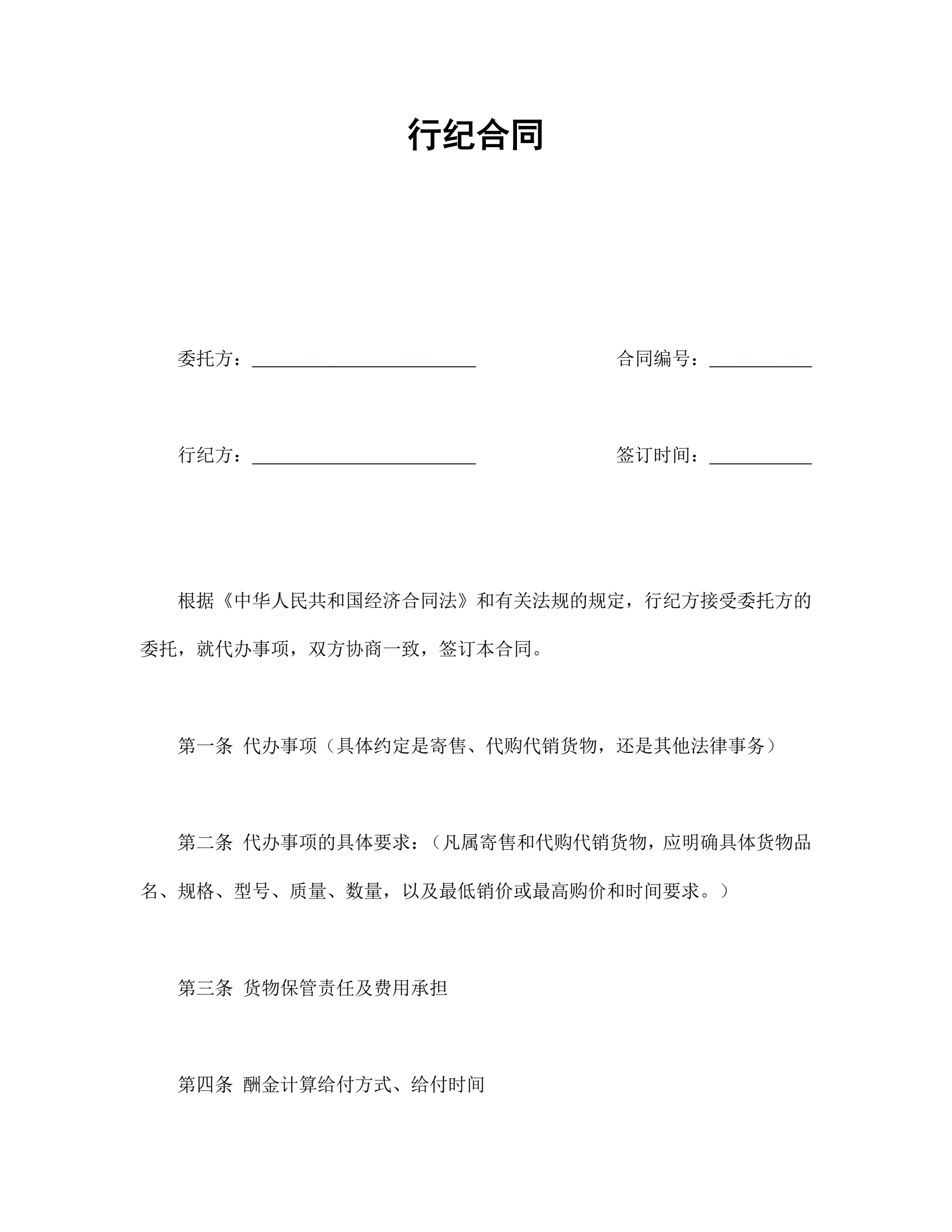 行纪合同

委托方：________________________ 合同编号：___________

行纪方：________________________ 签订时间：___________

根据《中华人民共和国经济合同法》和有关法规的规定，行纪方接受委托方的委托，就代办事项，双方协商一致，签订本合同。

第一条 代办事项（具体约定是寄售、代购代销货物，还是其他法律事务）

第二条 代办事项的具体要求：（凡属寄售和代购代销货物，应明确具体货物品名、规格、型号、质量、数量，以及最低销价或最高购价和时间要求。）

第三条 货物保管责任及费用承担

第四条 酬金计算给付方式、给付时间